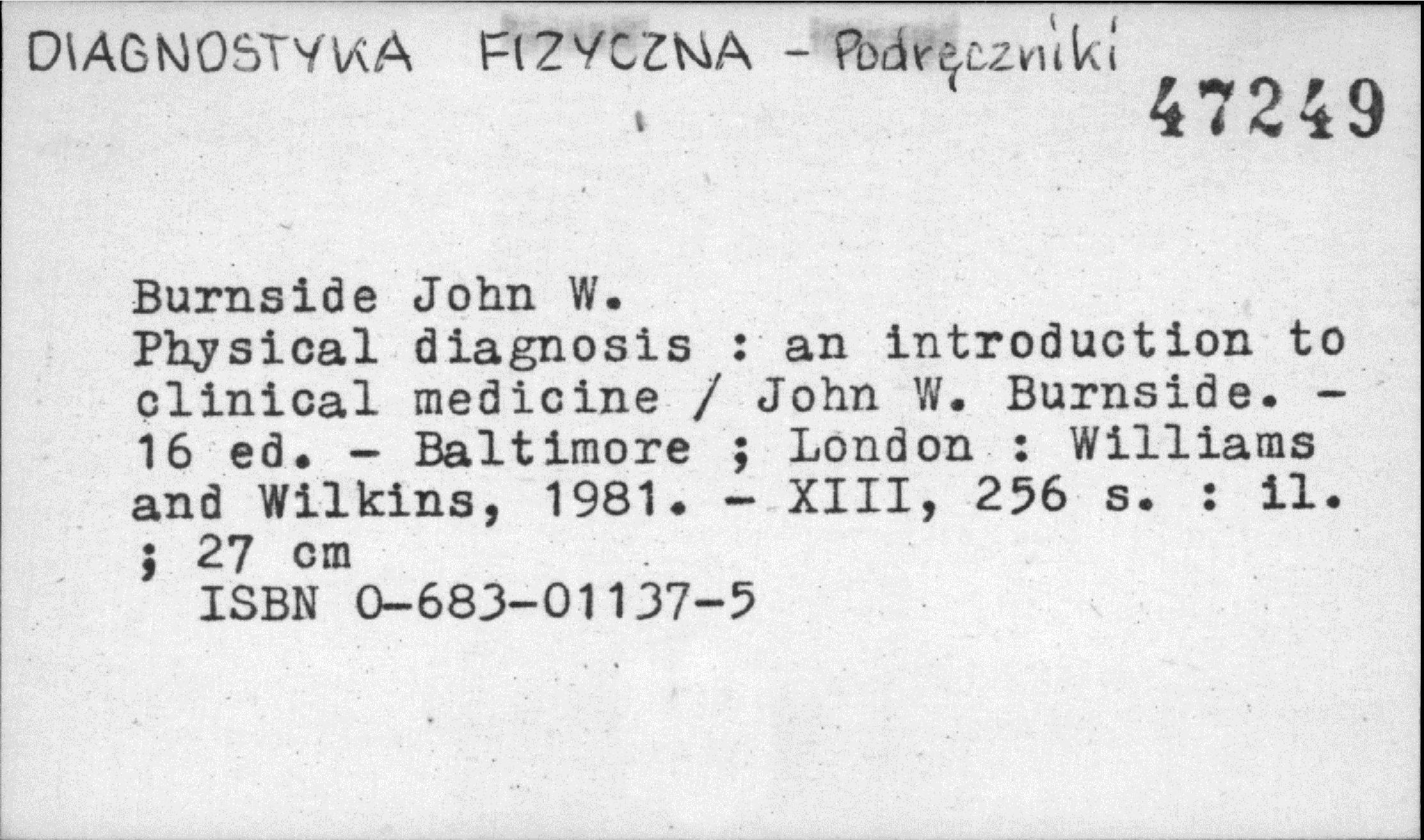 DIAGNOSTYKA FIZYCZNA - Podręczniki
47249

Burnside John W.
Physical diagnosis : an introduction to clinical medicine / John W. Burnside. - 16 ed. - Baltimore ; London : Williams and Wilkins, 1981. - XIII, 256 s. : il. ; 27 cm
ISBN 0-683-01137-5